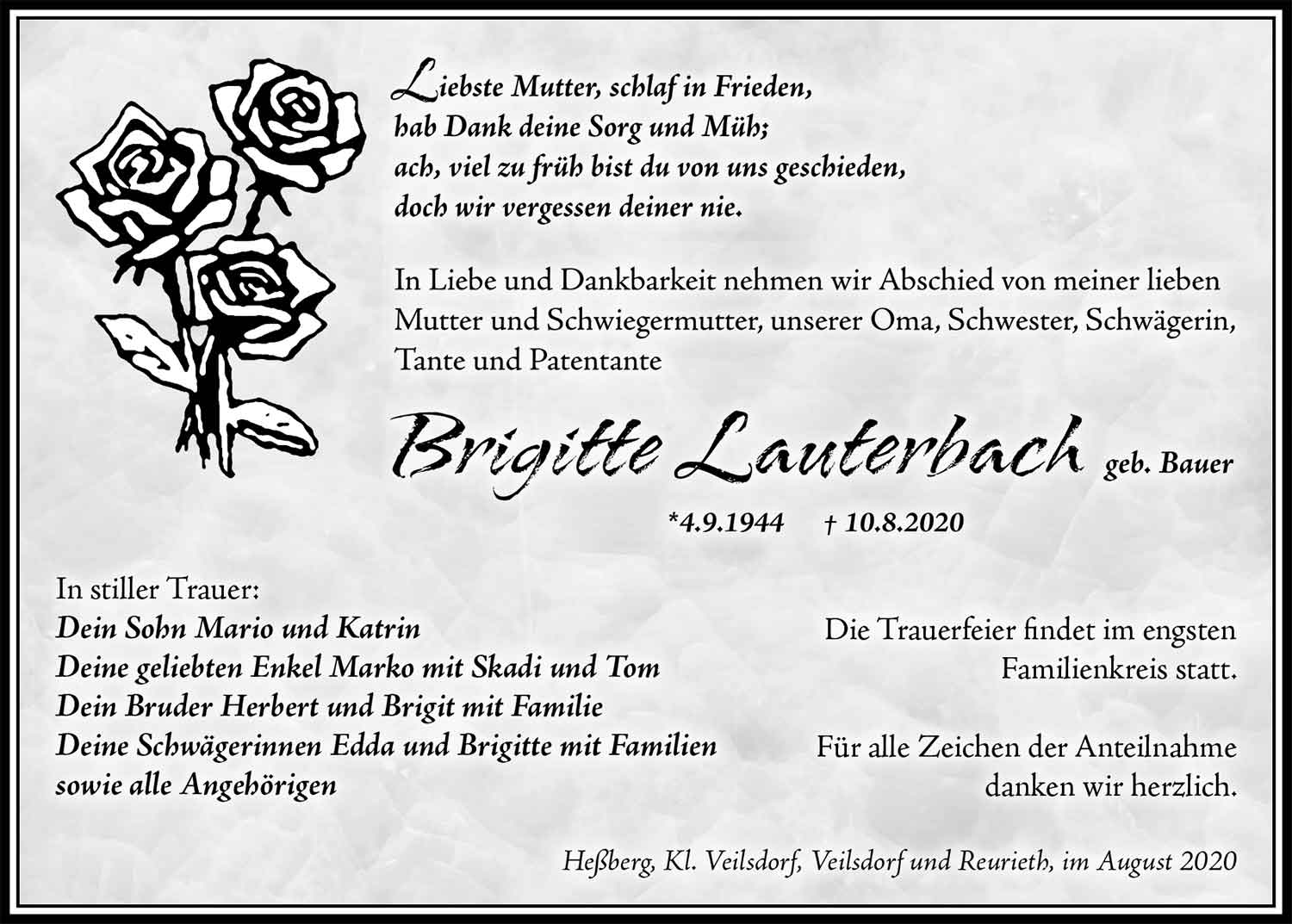 Liebste Mutter, schlaf in Frieden,
hab Dank deine Sorg und Müh;
ach, viel zu früh bist du von uns geschieden,
doch wir vergessen deiner nie.

In Liebe und Dankbarkeit nehmen wir Abschied von meiner lieben Mutter und Schwiegermutter, unserer Oma, Schwester, Schwägerin, Tante und Patentante

Brigitte Lauterbach geb. Bauer

*4.9.1944 † 10.8.2020

In stiller Trauer:
Dein Sohn Mario und Katrin
Deine geliebten Enkel Marko mit Skadi und Tom
Dein Bruder Herbert und Brigit mit Familie
Deine Schwägerinnen Edda und Brigitte mit Familien
sowie alle Angehörigen

Die Trauerfeier findet im engsten Familienkreis statt.

Für alle Zeichen der Anteilnahme danken wir herzlich.

Heßberg, Kl. Veilsdorf, Veilsdorf und Reurieth, im August 2020